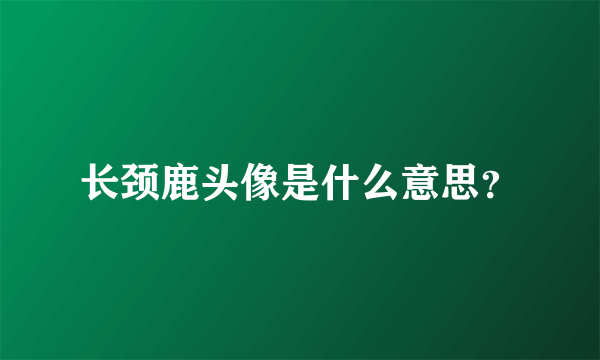 长颈鹿头像是什么意思？